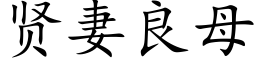 贤妻良母